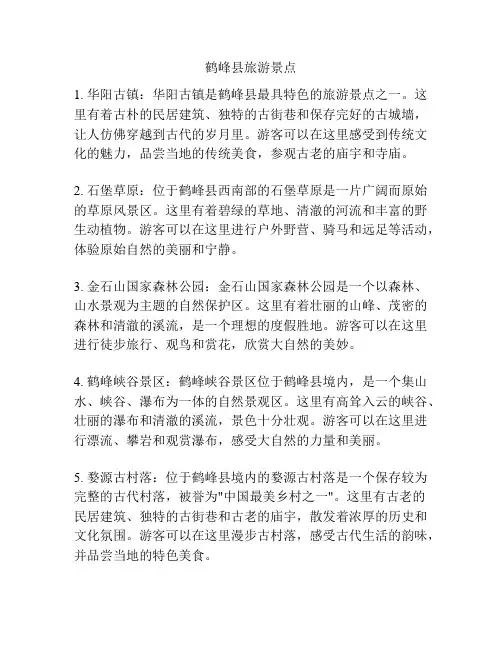 鹤峰县旅游景点

1. 华阳古镇：华阳古镇是鹤峰县最具特色的旅游景点之一。这里有着古朴的民居建筑、独特的古街巷和保存完好的古城墙，让人仿佛穿越到古代的岁月里。游客可以在这里感受到传统文化的魅力，品尝当地的传统美食，参观古老的庙宇和寺庙。

2. 石堡草原：位于鹤峰县西南部的石堡草原是一片广阔而原始的草原风景区。这里有着碧绿的草地、清澈的河流和丰富的野生动植物。游客可以在这里进行户外野营、骑马和远足等活动，体验原始自然的美丽和宁静。

3. 金石山国家森林公园：金石山国家森林公园是一个以森林、山水景观为主题的自然保护区。这里有着壮丽的山峰、茂密的森林和清澈的溪流，是一个理想的度假胜地。游客可以在这里进行徒步旅行、观鸟和赏花，欣赏大自然的美妙。

4. 鹤峰峡谷景区：鹤峰峡谷景区位于鹤峰县境内，是一个集山水、峡谷、瀑布为一体的自然景观区。这里有高耸入云的峡谷、壮丽的瀑布和清澈的溪流，景色十分壮观。游客可以在这里进行漂流、攀岩和观赏瀑布，感受大自然的力量和美丽。

5. 婺源古村落：位于鹤峰县境内的婺源古村落是一个保存较为完整的古代村落，被誉为"中国最美乡村之一"。这里有古老的民居建筑、独特的古街巷和古老的庙宇，散发着浓厚的历史和文化氛围。游客可以在这里漫步古村落，感受古代生活的韵味，并品尝当地的特色美食。